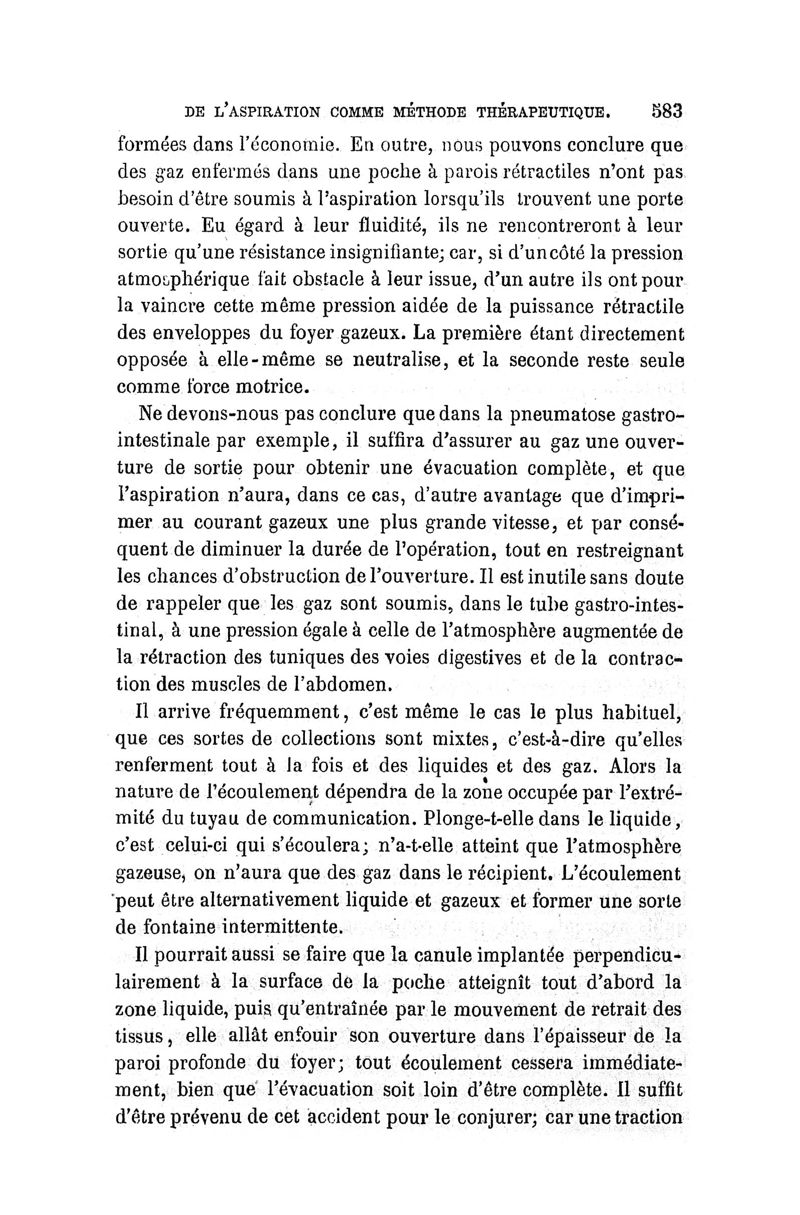 DE L'ASPIRATION COMME MÉTHODE THÉRAPEUTIQUE. 583

formées dans l'économie. En outre, nous pouvons conclure que des gaz enfermés dans une poche à parois rétractiles n'ont pas besoin d'être soumis à l'aspiration lorsqu'ils trouvent une porte ouverte. Eu égard à leur fluidité, ils ne rencontreront à leur sortie qu'une résistance insignifiante; car, si d'un côté la pression atmosphérique fait obstacle à leur issue, d'un autre ils ont pour la vaincre cette même pression aidée de la puissance rétractile des enveloppes du foyer gazeux. La première étant directement opposée à elle-même se neutralise, et la seconde reste seule comme force motrice.

Ne devons-nous pas conclure que dans la pneumatose gastro-intestinale par exemple, il suffira d'assurer au gaz une ouverture de sortie pour obtenir une évacuation complète, et que l'aspiration n'aura, dans ce cas, d'autre avantage que d'imprimer au courant gazeux une plus grande vitesse, et par conséquent de diminuer la durée de l'opération, tout en restreignant les chances d'obstruction de l'ouverture. Il est inutile sans doute de rappeler que les gaz sont soumis, dans le tube gastro-intestinal, à une pression égale à celle de l'atmosphère augmentée de la rétraction des tuniques des voies digestives et de la contraction des muscles de l'abdomen.

Il arrive fréquemment, c'est même le cas le plus habituel, que ces sortes de collections sont mixtes, c'est-à-dire qu'elles renferment tout à la fois et des liquides et des gaz. Alors la nature de l'écoulement dépendra de la zone occupée par l'extrémité du tuyau de communication. Plonge-t-elle dans le liquide, c'est celui-ci qui s'écoulera; n'a-t-elle atteint que l'atmosphère gazeuse, on n'aura que des gaz dans le récipient. L'écoulement peut être alternativement liquide et gazeux et former une sorte de fontaine intermittente.

Il pourrait aussi se faire que la canule implantée perpendiculairement à la surface de la poche atteignît tout d'abord la zone liquide, puis qu'entraînée par le mouvement de retrait des tissus, elle allât enfouir son ouverture dans l'épaisseur de la paroi profonde du foyer; tout écoulement cessera immédiatement, bien que l'évacuation soit loin d'être complète. Il suffit d'être prévenu de cet accident pour le conjurer; car une traction